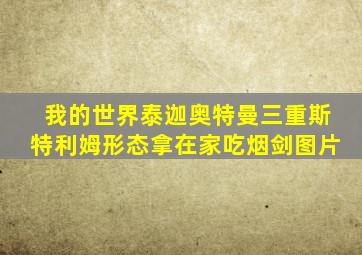 我的世界泰迦奥特曼三重斯特利姆形态拿在家吃烟剑图片